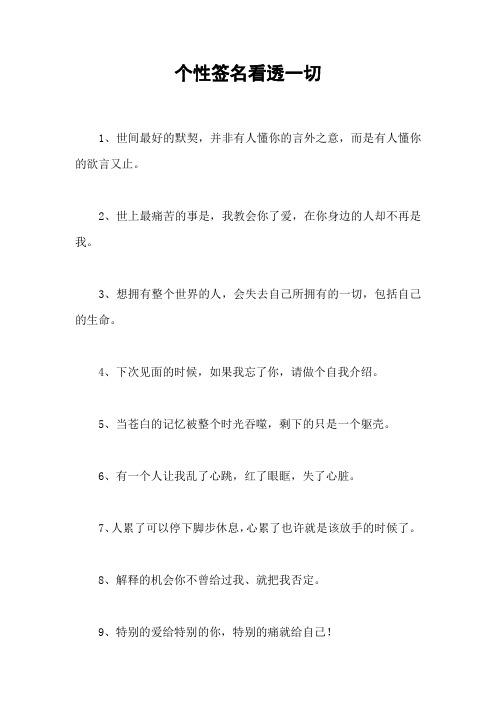 个性签名看透一切

1、世间最好的默契，并非有人懂你的言外之意，而是有人懂你的欲言又止。

2、世上最痛苦的事是，我教会你了爱，在你身边的人却不再是我。

3、想拥有整个世界的人，会失去自己所拥有的一切，包括自己的生命。

4、下次见面的时候，如果我忘了你，请做个自我介绍。

5、当苍白的记忆被整个时光吞噬，剩下的只是一个躯壳。

6、有一个人让我乱了心跳，红了眼眶，失了心脏。

7、人累了可以停下脚步休息，心累了也许就是该放手的时候了。

8、解释的机会你不曾给过我、就把我否定。

9、特别的爱给特别的你，特别的痛就给自己！